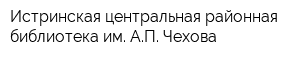 Истринская центральная районная библиотека им. А.П. Чехова